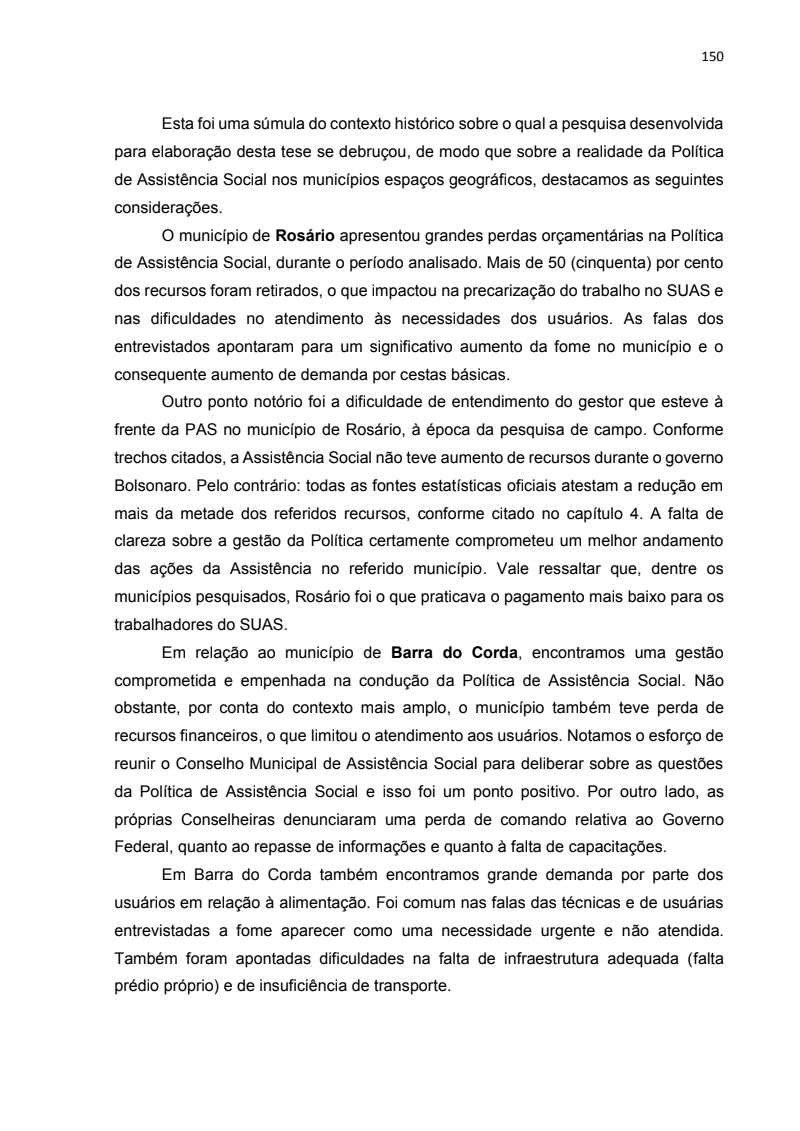 150

Esta foi uma súmula do contexto histórico sobre o qual a pesquisa desenvolvida para elaboração desta tese se debruçou, de modo que sobre a realidade da Política de Assistência Social nos municípios espaços geográficos, destacamos as seguintes considerações.

O município de Rosário apresentou grandes perdas orçamentárias na Política de Assistência Social, durante o período analisado. Mais de 50 (cinquenta) por cento dos recursos foram retirados, o que impactou na precarização do trabalho no SUAS e nas dificuldades no atendimento às necessidades dos usuários. As falas dos entrevistados apontaram para um significativo aumento da fome no município e o consequente aumento de demanda por cestas básicas.

Outro ponto notório foi a dificuldade de entendimento do gestor que esteve à frente da PAS no município de Rosário, à época da pesquisa de campo. Conforme trechos citados, a Assistência Social não teve aumento de recursos durante o governo Bolsonaro. Pelo contrário: todas as fontes estatísticas oficiais atestam a redução em mais da metade dos referidos recursos, conforme citado no capítulo 4. A falta de clareza sobre a gestão da Política certamente comprometeu um melhor andamento das ações da Assistência no referido município. Vale ressaltar que, dentre os municípios pesquisados, Rosário foi o que praticava o pagamento mais baixo para os trabalhadores do SUAS.

Em relação ao município de Barra do Corda, encontramos uma gestão comprometida e empenhada na condução da Política de Assistência Social. Não obstante, por conta do contexto mais amplo, o município também teve perda de recursos financeiros, o que limitou o atendimento aos usuários. Notamos o esforço de reunir o Conselho Municipal de Assistência Social para deliberar sobre as questões da Política de Assistência Social e isso foi um ponto positivo. Por outro lado, as próprias Conselheiras denunciaram uma perda de comando relativa ao Governo Federal, quanto ao repasse de informações e quanto à falta de capacitações.

Em Barra do Corda também encontramos grande demanda por parte dos usuários em relação à alimentação. Foi comum nas falas das técnicas e de usuárias entrevistadas a fome aparecer como uma necessidade urgente e não atendida. Também foram apontadas dificuldades na falta de infraestrutura adequada (falta prédio próprio) e de insuficiência de transporte.